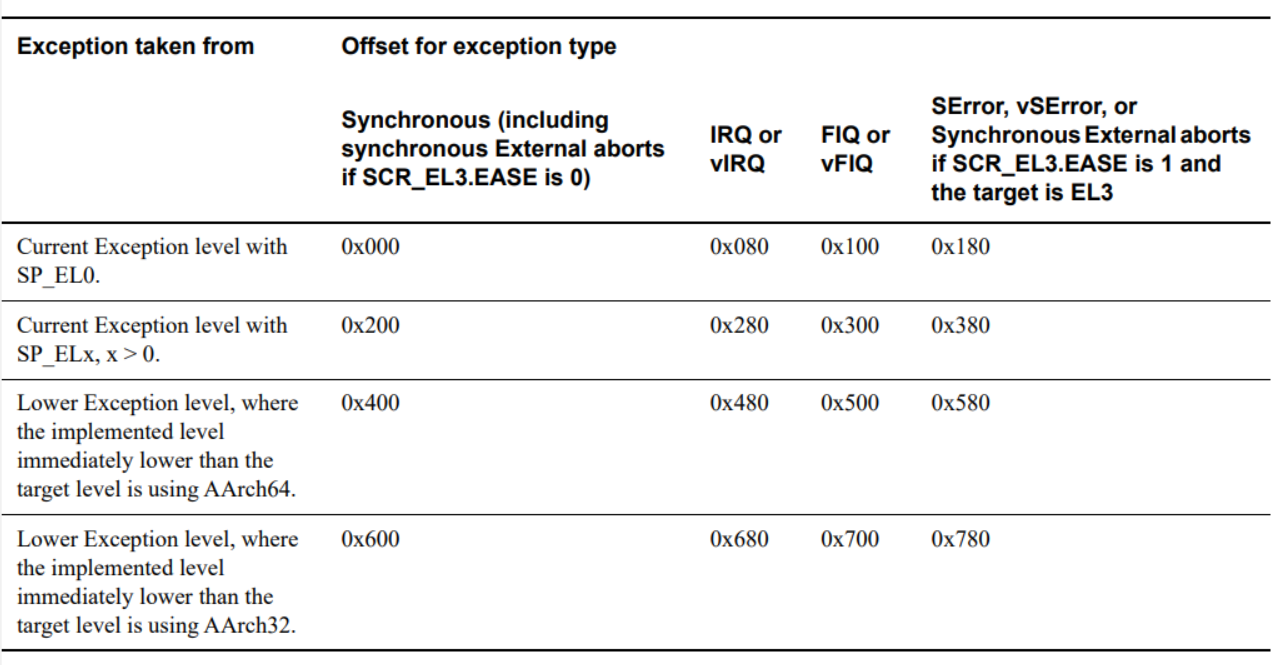 | Exception taken from | Offset for exception type | | | |
|---|---|---|---|---|
| | Synchronous (including synchronous External aborts if SCR_EL3.EASE is 0) | IRQ or vIRQ | FIQ or vFIQ | SError, vSError, or Synchronous External aborts if SCR_EL3.EASE is 1 and the target is EL3 |
| Current Exception level with SP_EL0. | 0x000 | 0x080 | 0x100 | 0x180 |
| Current Exception level with SP_ELx, x > 0. | 0x200 | 0x280 | 0x300 | 0x380 |
| Lower Exception level, where the implemented level immediately lower than the target level is using AArch64. | 0x400 | 0x480 | 0x500 | 0x580 |
| Lower Exception level, where the implemented level immediately lower than the target level is using AArch32. | 0x600 | 0x680 | 0x700 | 0x780 |